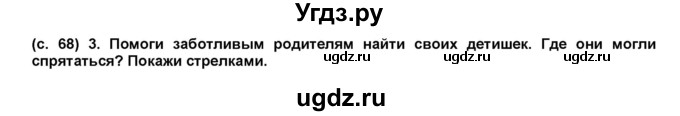 Угдз.ру

(с. 68) 3. Помоги заботливым родителям найти своих детишек. Где они могли спрятаться? Покажи стрелками.

ugdz.ru ugdz.ru ugdz.ru

ugdz.ru